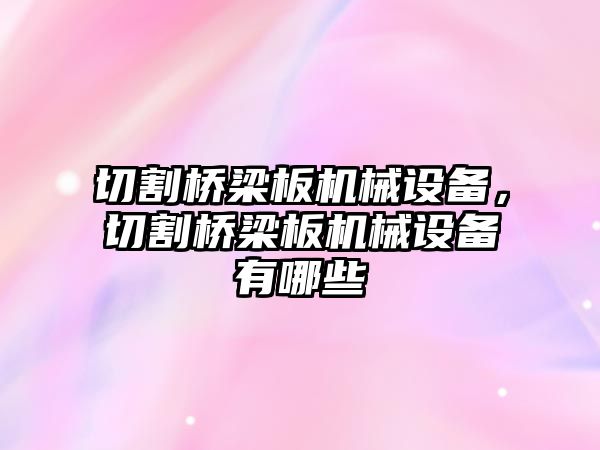 切割桥梁板机械设备，切割桥梁板机械设备有哪些